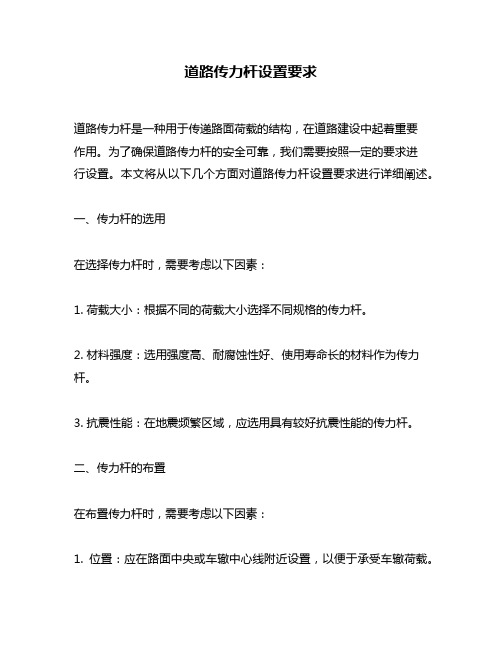 道路传力杆设置要求

道路传力杆是一种用于传递路面荷载的结构，在道路建设中起着重要作用。为了确保道路传力杆的安全可靠，我们需要按照一定的要求进行设置。本文将从以下几个方面对道路传力杆设置要求进行详细阐述。

一、传力杆的选用

在选择传力杆时，需要考虑以下因素：

1. 荷载大小：根据不同的荷载大小选择不同规格的传力杆。

2. 材料强度：选用强度高、耐腐蚀性好、使用寿命长的材料作为传力杆。

3. 抗震性能：在地震频繁区域，应选用具有较好抗震性能的传力杆。

二、传力杆的布置

在布置传力杆时，需要考虑以下因素：

1. 位置：应在路面中央或车辙中心线附近设置，以便于承受车辙荷载。